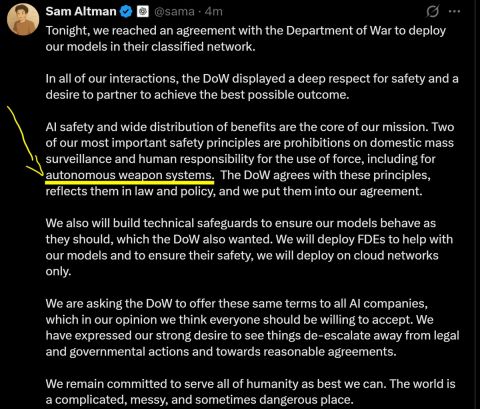 Sam Altman @sama · 4m

Tonight, we reached an agreement with the Department of War to deploy our models in their classified network.

In all of our interactions, the DoW displayed a deep respect for safety and a desire to partner to achieve the best possible outcome.

AI safety and wide distribution of benefits are the core of our mission. Two of our most important safety principles are prohibitions on domestic mass surveillance and human responsibility for the use of force, including for autonomous weapon systems. The DoW agrees with these principles, reflects them in law and policy, and we put them into our agreement.

We also will build technical safeguards to ensure our models behave as they should, which the DoW also wanted. We will deploy FDEs to help with our models and to ensure their safety, we will deploy on cloud networks only.

We are asking the DoW to offer these same terms to all AI companies, which in our opinion we think everyone should be willing to accept. We have expressed our strong desire to see things de-escalate away from legal and governmental actions and towards reasonable agreements.

We remain committed to serve all of humanity as best we can. The world is a complicated, messy, and sometimes dangerous place.